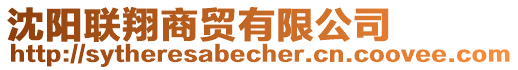 沈阳联翔商贸有限公司
http://sytheresabecher.cn.coovee.com